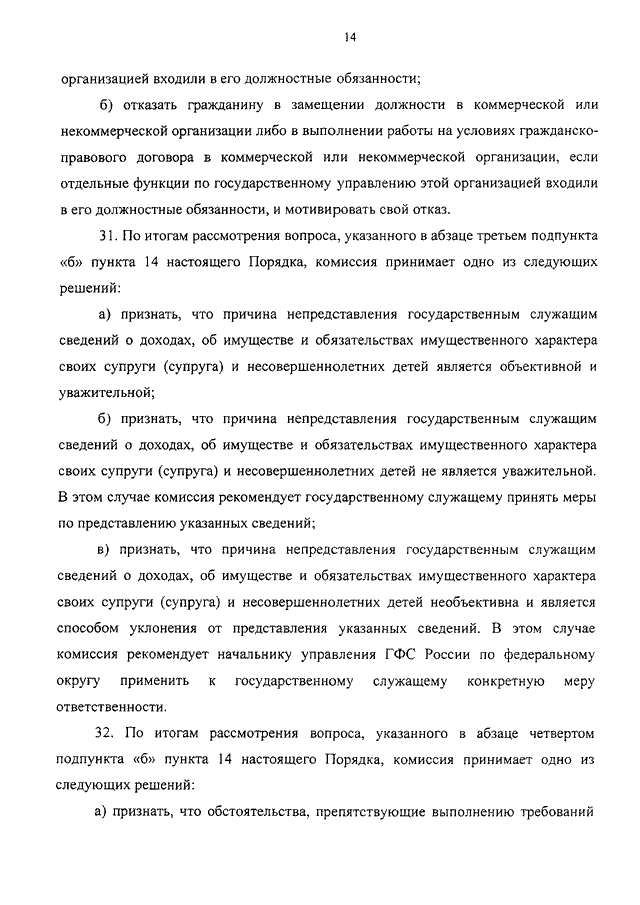 14

организацией входили в его должностные обязанности;

б) отказать гражданину в замещении должности в коммерческой или некоммерческой организации либо в выполнении работы на условиях гражданско-правового договора в коммерческой или некоммерческой организации, если отдельные функции по государственному управлению этой организацией входили в его должностные обязанности, и мотивировать свой отказ.

31. По итогам рассмотрения вопроса, указанного в абзаце третьем подпункта «б» пункта 14 настоящего Порядка, комиссия принимает одно из следующих решений:

а) признать, что причина непредставления государственным служащим сведений о доходах, об имуществе и обязательствах имущественного характера своих супруги (супруга) и несовершеннолетних детей является объективной и уважительной;

б) признать, что причина непредставления государственным служащим сведений о доходах, об имуществе и обязательствах имущественного характера своих супруги (супруга) и несовершеннолетних детей не является уважительной. В этом случае комиссия рекомендует государственному служащему принять меры по представлению указанных сведений;

в) признать, что причина непредставления государственным служащим сведений о доходах, об имуществе и обязательствах имущественного характера своих супруги (супруга) и несовершеннолетних детей необъективна и является способом уклонения от представления указанных сведений. В этом случае комиссия рекомендует начальнику управления ГФС России по федеральному округу применить к государственному служащему конкретную меру ответственности.

32. По итогам рассмотрения вопроса, указанного в абзаце четвертом подпункта «б» пункта 14 настоящего Порядка, комиссия принимает одно из следующих решений:

а) признать, что обстоятельства, препятствующие выполнению требований